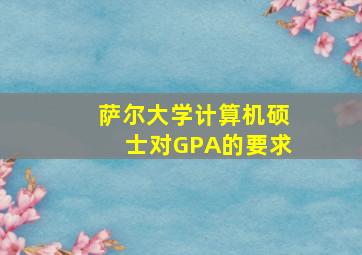 萨尔大学计算机硕士对GPA的要求